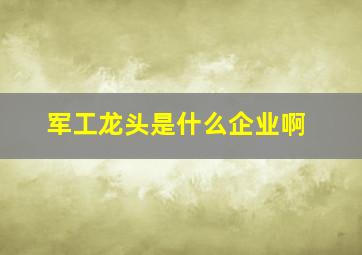 军工龙头是什么企业啊